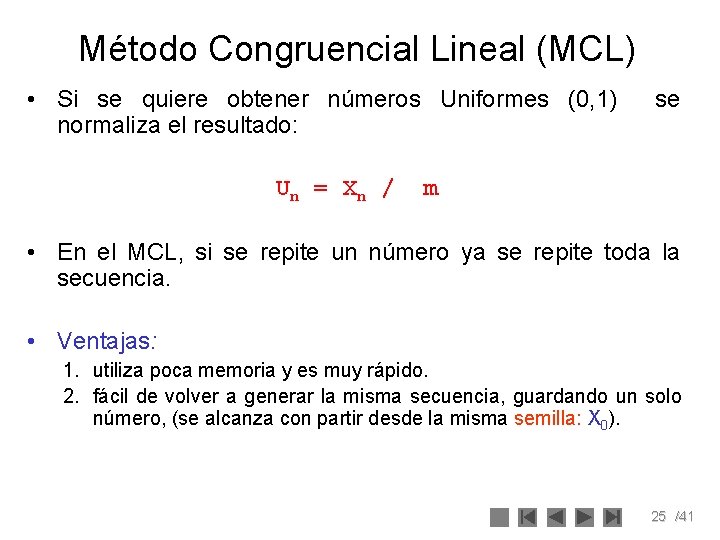 Método Congruencial Lineal (MCL)

• Si se quiere obtener números Uniformes (0,1) se normaliza el resultado:

$U_n = X_n / m$

• En el MCL, si se repite un número ya se repite toda la secuencia.

• Ventajas:
1. utiliza poca memoria y es muy rápido.
2. fácil de volver a generar la misma secuencia, guardando un solo número, (se alcanza con partir desde la misma semilla: $X_0$).

25 /41